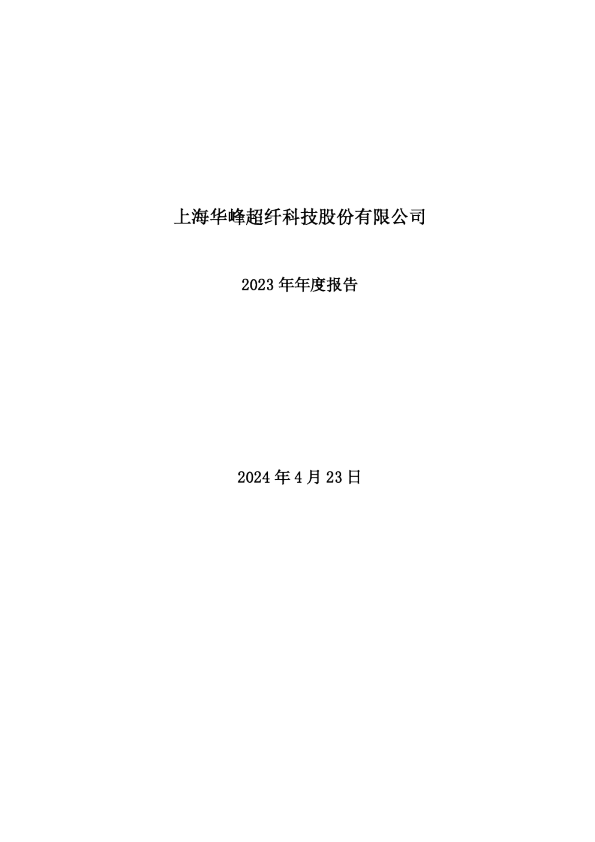 上海华峰超纤科技股份有限公司

2023 年年度报告

2024 年 4 月 23 日